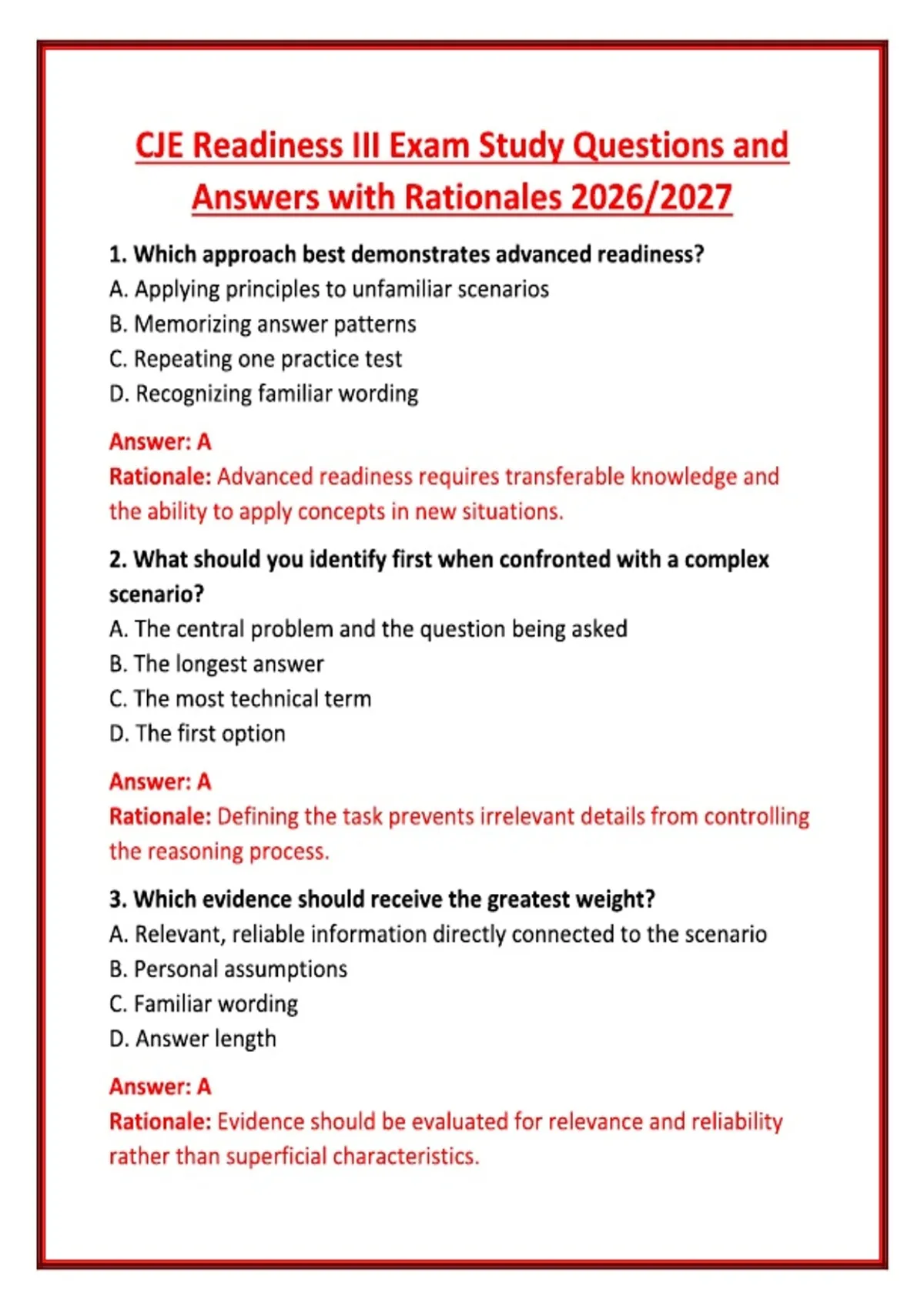 CJE Readiness III Exam Study Questions and Answers with Rationales 2026/2027

1. Which approach best demonstrates advanced readiness?
A. Applying principles to unfamiliar scenarios
B. Memorizing answer patterns
C. Repeating one practice test
D. Recognizing familiar wording

Answer: A
Rationale: Advanced readiness requires transferable knowledge and the ability to apply concepts in new situations.

2. What should you identify first when confronted with a complex scenario?
A. The central problem and the question being asked
B. The longest answer
C. The most technical term
D. The first option

Answer: A
Rationale: Defining the task prevents irrelevant details from controlling the reasoning process.

3. Which evidence should receive the greatest weight?
A. Relevant, reliable information directly connected to the scenario
B. Personal assumptions
C. Familiar wording
D. Answer length

Answer: A
Rationale: Evidence should be evaluated for relevance and reliability rather than superficial characteristics.